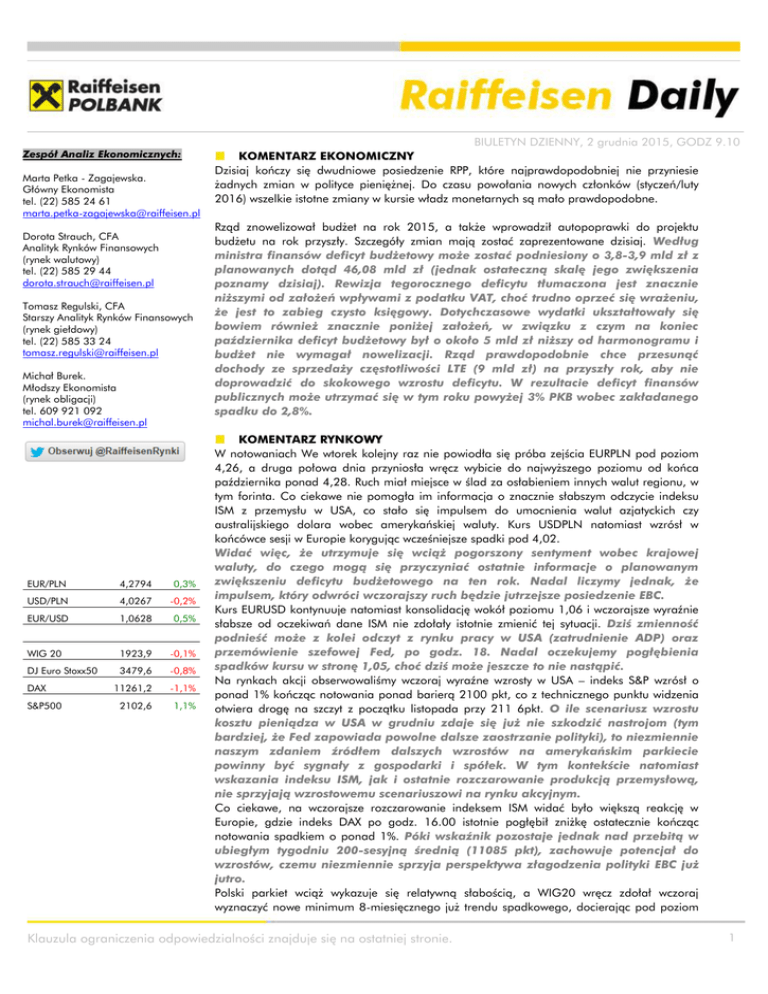 Raiffeisen POLBANK

Raiffeisen Daily

BIULETYN DZIENNY, 2 grudnia 2015, GODZ 9.10

Zespół Analiz Ekonomicznych:

Marta Petka - Zagajewska.
Główny Ekonomista
tel. (22) 585 24 61
marta.petka-zagajewska@raiffeisen.pl

Dorota Strauch, CFA
Analityk Rynków Finansowych
(rynek walutowy)
tel. (22) 585 29 44
dorota.strauch@raiffeisen.pl

Tomasz Regulski, CFA
Starszy Analityk Rynków Finansowych
(rynek giełdowy)
tel. (22) 585 33 24
tomasz.regulski@raiffeisen.pl

Michał Burek.
Młodszy Ekonomista
(rynek obligacji)
tel. 609 921 092
michal.burek@raiffeisen.pl

Obserwuj @RaiffeisenRynki

| EUR/PLN | 4,2794 | 0,3% |
|---|---|---|
| USD/PLN | 4,0267 | -0,2% |
| EUR/USD | 1,0628 | 0,5% |

| WIG 20 | 1923,9 | -0,1% |
|---|---|---|
| DJ Euro Stoxx50 | 3479,6 | -0,8% |
| DAX | 11261,2 | -1,1% |
| S&P500 | 2102,6 | 1,1% |

KOMENTARZ EKONOMICZNY

Dzisiaj kończy się dwudniowe posiedzenie RPP, które najprawdopodobniej nie przyniesie żadnych zmian w polityce pieniężnej. Do czasu powołania nowych członków (styczeń/luty 2016) wszelkie istotne zmiany w kursie władz monetarnych są mało prawdopodobne.

Rząd znowelizował budżet na rok 2015, a także wprowadził autopoprawki do projektu budżetu na rok przyszły. Szczegóły zmian mają zostać zaprezentowane dzisiaj. Według ministra finansów deficyt budżetowy może zostać podniesiony o 3,8-3,9 mld zł z planowanych dotąd 46,08 mld zł (jednak ostateczną skalę jego zwiększenia poznamy dzisiaj). Rewizja tegorocznego deficytu tłumaczona jest znacznie niższymi od założeń wpływami z podatku VAT, choć trudno oprzeć się wrażeniu, że jest to zabieg czysto księgowy. Dotychczasowe wydatki ukształtowały się bowiem również znacznie poniżej założeń, w związku z czym na koniec października deficyt budżetowy był o około 5 mld zł niższy od harmonogramu i budżet nie wymagał nowelizacji. Rząd prawdopodobnie chce przesunąć dochody ze sprzedaży częstotliwości LTE (9 mld zł) na przyszły rok, aby nie doprowadzić do skokowego wzrostu deficytu. W rezultacie deficyt finansów publicznych może utrzymać się w tym roku powyżej 3% PKB wobec zakładanego spadku do 2,8%.

KOMENTARZ RYNKOWY

W notowaniach We wtorek kolejny raz nie powiodła się próba zejścia EURPLN pod poziom 4,26, a druga połowa dnia przyniosła wręcz wybicie do najwyższego poziomu od końca października ponad 4,28. Ruch miał miejsce w ślad za osłabieniem innych walut regionu, w tym forinta. Co ciekawe nie pomogła im informacja o znacznie słabszym odczycie indeksu ISM z przemysłu w USA, co stało się impulsem do umocnienia walut azjatyckich czy australijskiego dolara wobec amerykańskiej waluty. Kurs USDPLN natomiast wzrósł w końcówce sesji w Europie korygując wcześniejsze spadki pod 4,02. Widać więc, że utrzymuje się wciąż pogorszony sentyment wobec krajowej waluty, do czego mogą się przyczyniać ostatnie informacje o planowanym zwiększeniu deficytu budżetowego na ten rok. Nadal liczymy jednak, że impulsem, który odwróci wczorajszy ruch będzie jutrzejsze posiedzenie EBC.
Kurs EURUSD kontynuuje natomiast konsolidację wokół poziomu 1,06 i wczorajsze wyraźnie słabsze od oczekiwań dane ISM nie zdołały istotnie zmienić tej sytuacji. Dziś zmienność podnieść może z kolei odczyt z rynku pracy w USA (zatrudnienie ADP) oraz przemówienie szefowej Fed, po godz. 18. Nadal oczekujemy pogłębienia spadków kursu w stronę 1,05, choć dziś może jeszcze to nie nastąpić.
Na rynkach akcji obserwowaliśmy wczoraj wyraźne wzrosty w USA – indeks S&P wzrósł o ponad 1% kończąc notowania ponad barierą 2100 pkt, co z technicznego punktu widzenia otwiera drogę na szczyt z początku listopada przy 211 6pkt. O ile scenariusz wzrostu kosztu pieniądza w USA w grudniu zdaje się już nie szkodzić nastrojom (tym bardziej, że Fed zapowiada powolne dalsze zaostrzanie polityki), to niezmiennie naszym zdaniem źródłem dalszych wzrostów na amerykańskim parkiecie powinny być sygnały z gospodarki i spółek. W tym kontekście natomiast wskazania indeksu ISM, jak i ostatnie rozczarowanie produkcją przemysłową, nie sprzyjają wzrostowemu scenariuszowi na rynku akcyjnym.
Co ciekawe, na wczorajsze rozczarowanie indeksem ISM widać było większą reakcję w Europie, gdzie indeks DAX po godz. 16.00 istotnie pogłębił zniżkę ostatecznie kończąc notowania spadkiem o ponad 1%. Póki wskaźnik pozostaje jednak nad przebitą w ubiegłym tygodniu 200-sesyjną średnią (11085 pkt), zachowuje potencjał do wzrostów, czemu niezmiennie sprzyja perspektywa złagodzenia polityki EBC już jutro.
Polski parkiet wciąż wykazuje się relatywną słabością, a WIG20 wręcz zdołał wczoraj wyznaczyć nowe minimum 8-miesięcznego już trendu spadkowego, docierając pod poziom

Klauzula ograniczenia odpowiedzialności znajduje się na ostatniej stronie.

1